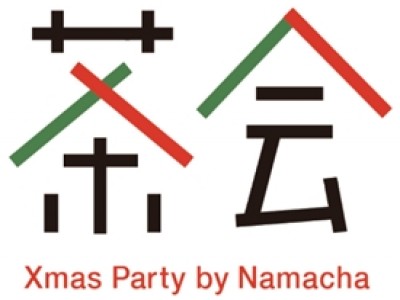 茶会

Xmas Party by Namacha